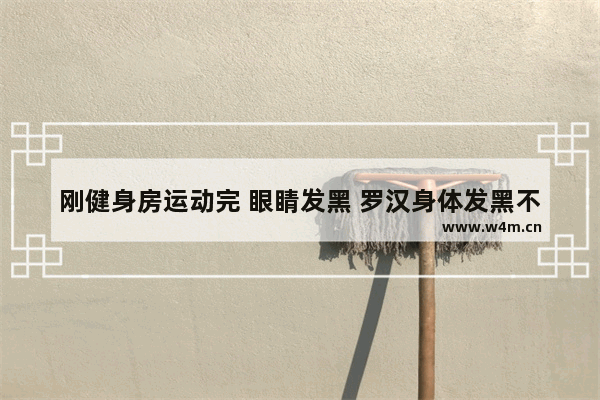 刚健身房运动完 眼睛发黑 罗汉身体发黑不

www.w4m.cn